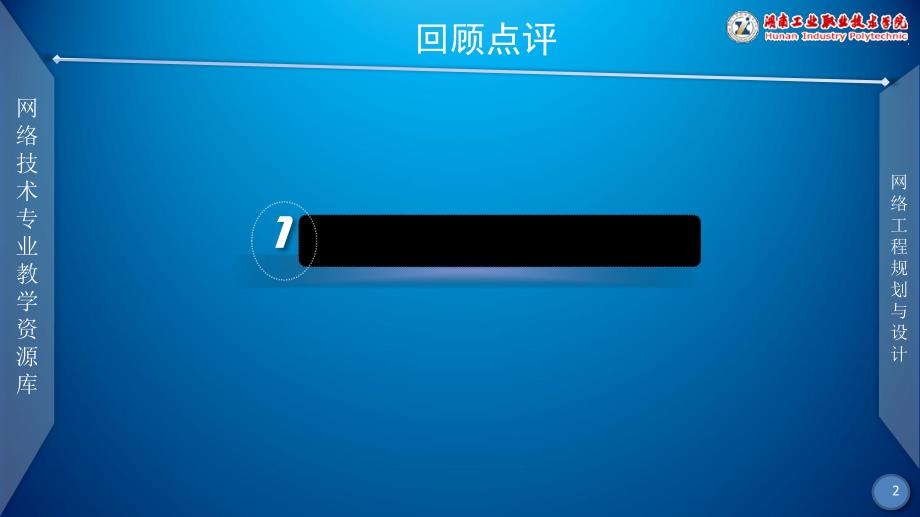 回顾点评

湖南工业职业技术学院
Hunan Industry Polytechnic

网络技术专业教学资源库

1

网络工程规划与设计

2